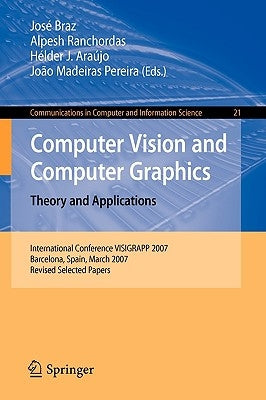 José Braz
Alpesh Ranchordas
Hélder J. Araújo
João Madeiras Pereira (Eds.)

Communications in Computer and Information Science 21

Computer Vision and Computer Graphics
Theory and Applications

International Conference VISIGRAPP 2007
Barcelona, Spain, March 2007
Revised Selected Papers

Springer